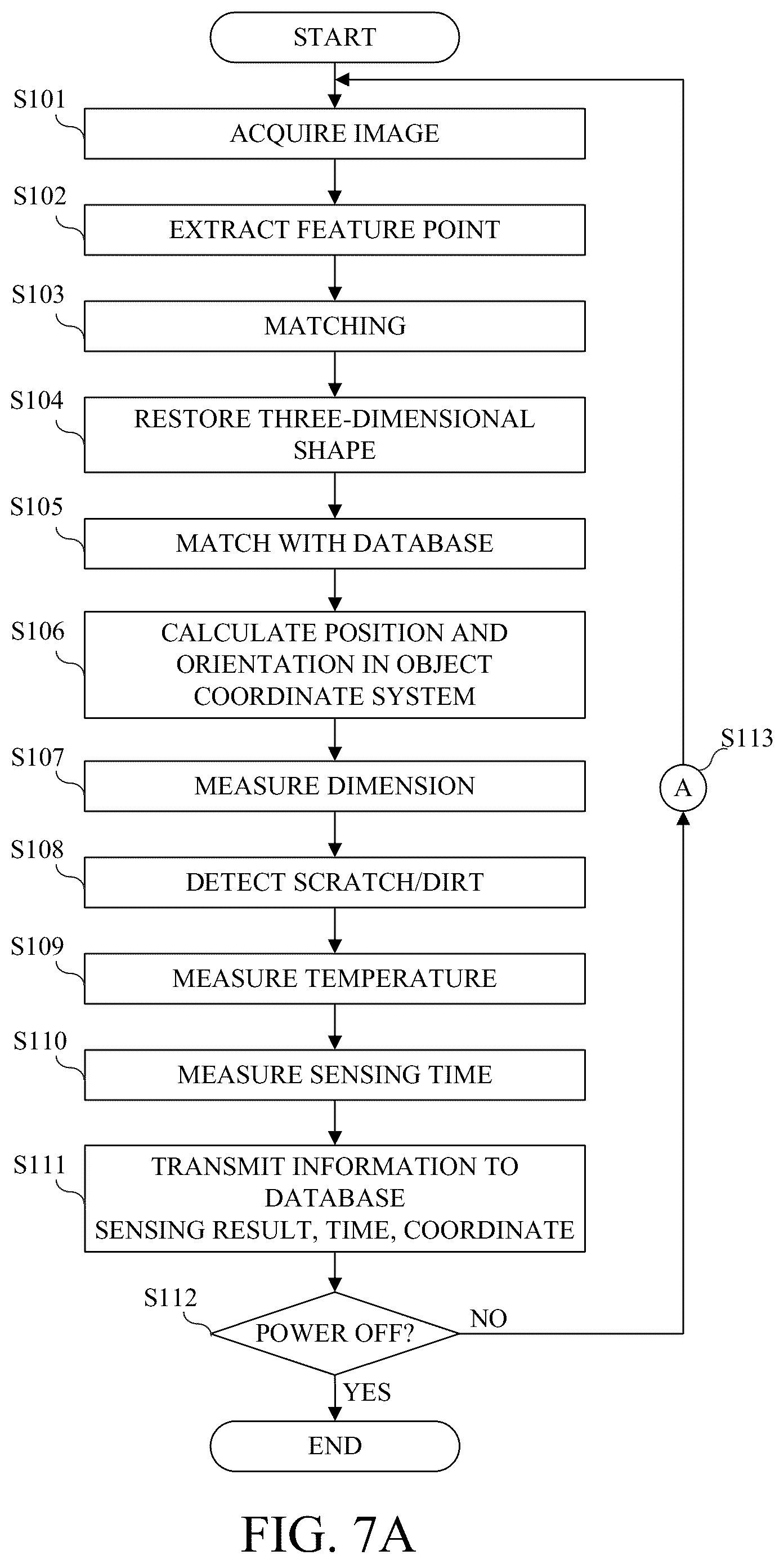 START

S101
ACQUIRE IMAGE

S102
EXTRACT FEATURE POINT

S103
MATCHING

S104
RESTORE THREE-DIMENSIONAL SHAPE

S105
MATCH WITH DATABASE

S106
CALCULATE POSITION AND ORIENTATION IN OBJECT COORDINATE SYSTEM

S107
MEASURE DIMENSION

S108
DETECT SCRATCH/DIRT

S109
MEASURE TEMPERATURE

S110
MEASURE SENSING TIME

S111
TRANSMIT INFORMATION TO DATABASE
SENSING RESULT, TIME, COORDINATE

S112
POWER OFF?

NO

YES

END

S113
A

FIG. 7A